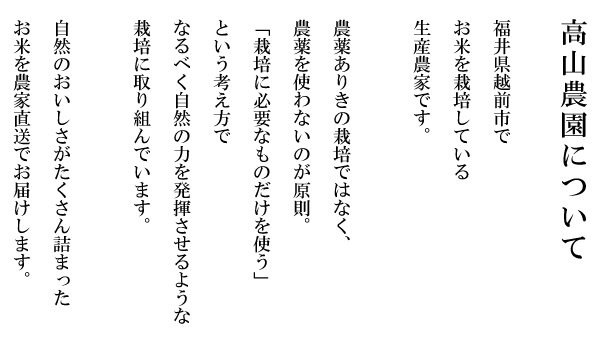 高山農園について

福井県越前市で
お米を栽培している
生産農家です。

農薬ありきの栽培ではなく、
農薬を使わないのが原則。
「栽培に必要なものだけを使う」
という考え方で
なるべく自然の力を発揮させるような
栽培に取り組んでいます。

自然のおいしさがたくさん詰まった
お米を農家直送でお届けします。